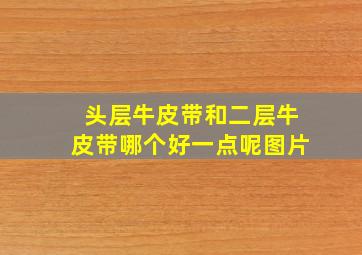 头层牛皮带和二层牛皮带哪个好一点呢图片